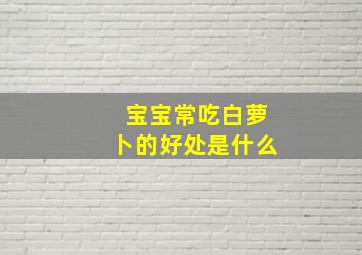 宝宝常吃白萝卜的好处是什么